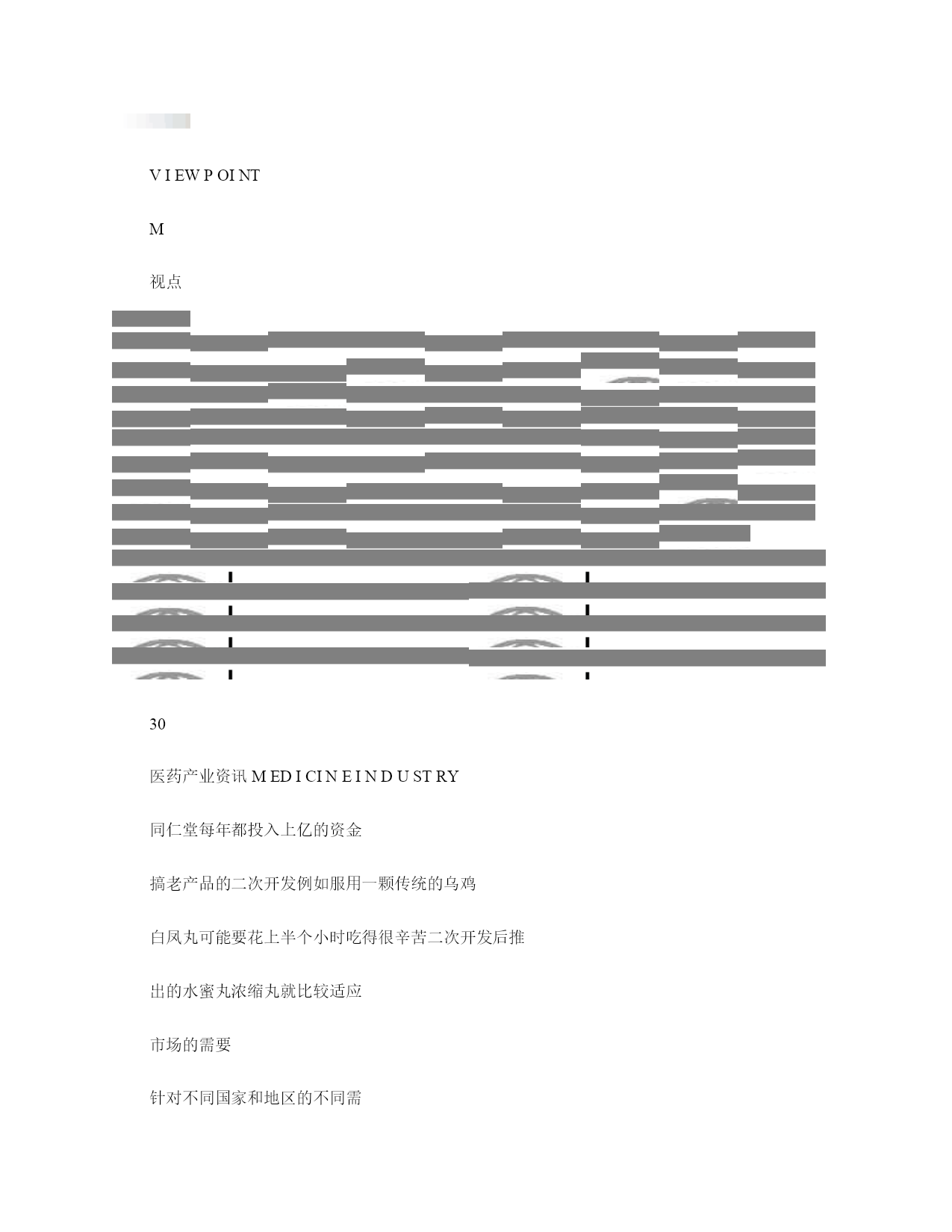 V I EW P OI NT

M

视点

30

医药产业资讯 M ED I CI N E I N D U ST RY

同仁堂每年都投入上亿的资金

搞老产品的二次开发例如服用一颗传统的乌鸡

白凤丸可能要花上半个小时吃得很辛苦二次开发后推

出的水蜜丸浓缩丸就比较适应

市场的需要

针对不同国家和地区的不同需